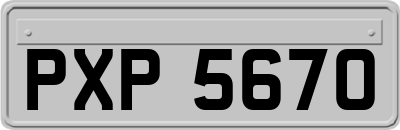 PXP 5670